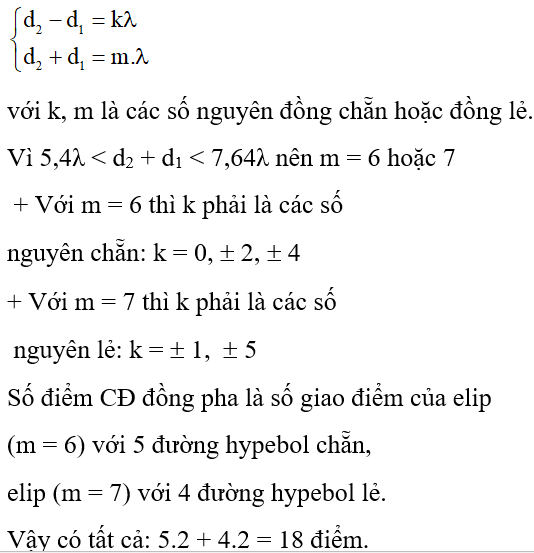 $\begin{cases} d_2 - d_1 = k\lambda \\ d_2 + d_1 = m.\lambda \end{cases}$

với k, m là các số nguyên đồng chẵn hoặc đồng lẻ.

Vì $5,4\lambda < d_2 + d_1 < 7,64\lambda$ nên m = 6 hoặc 7

+ Với m = 6 thì k phải là các số nguyên chẵn: k = 0, ± 2, ± 4

+ Với m = 7 thì k phải là các số nguyên lẻ: k = ± 1, ± 5

Số điểm CĐ đồng pha là số giao điểm của elip (m = 6) với 5 đường hypebol chẵn, elip (m = 7) với 4 đường hypebol lẻ.

Vậy có tất cả: 5.2 + 4.2 = 18 điểm.